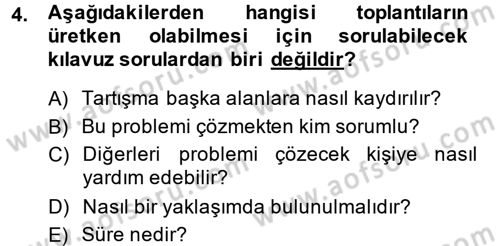 4. Aşağıdakilerden hangisi toplantıların üretken olabilmesi için sorulabilecek kılavuz sorulardan biri değildir?

A) Tartışma başka alanlara nasıl kaydırılır?
B) Bu problemi çözmekten kim sorumlu?
C) Diğerleri problemi çözecek kişiye nasıl yardım edebilir?
D) Nasıl bir yaklaşımda bulunulmalıdır?
E) Süre nedir?

www.aofsoru.com